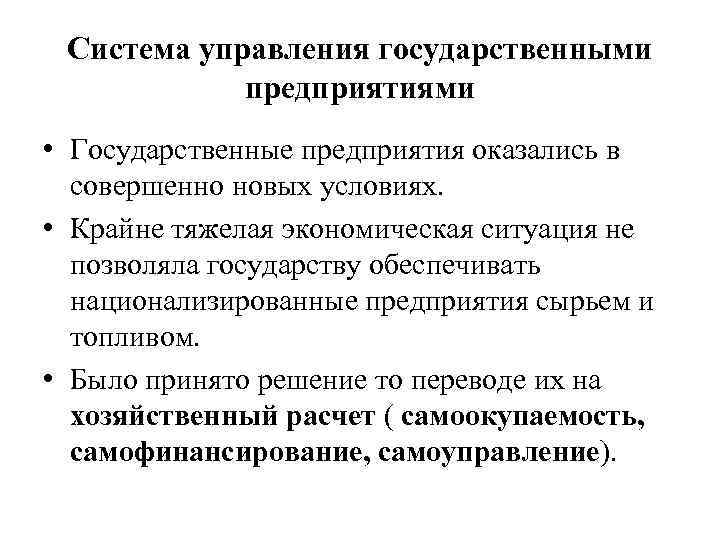 Система управления государственными предприятиями

• Государственные предприятия оказались в совершенно новых условиях.

• Крайне тяжелая экономическая ситуация не позволяла государству обеспечивать национализированные предприятия сырьем и топливом.

• Было принято решение то переводе их на хозяйственный расчет ( самоокупаемость, самофинансирование, самоуправление).